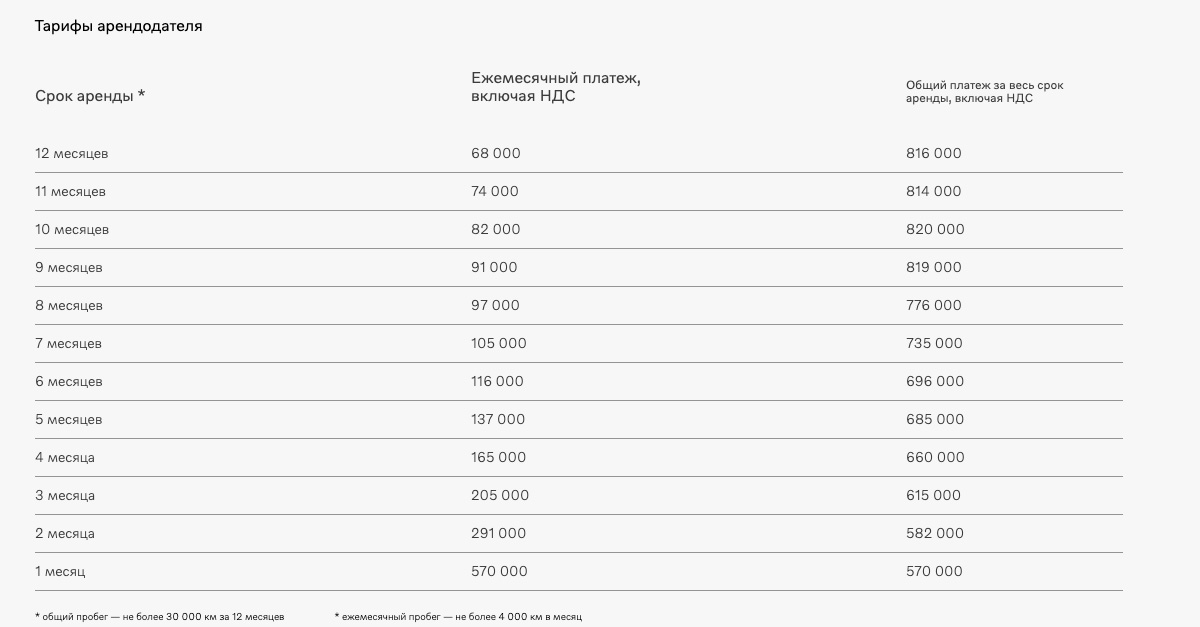 Тарифы арендодателя

| Срок аренды * | Ежемесячный платеж, включая НДС | Общий платеж за весь срок аренды, включая НДС |
|---|---|---|
| 12 месяцев | 68 000 | 816 000 |
| 11 месяцев | 74 000 | 814 000 |
| 10 месяцев | 82 000 | 820 000 |
| 9 месяцев | 91 000 | 819 000 |
| 8 месяцев | 97 000 | 776 000 |
| 7 месяцев | 105 000 | 735 000 |
| 6 месяцев | 116 000 | 696 000 |
| 5 месяцев | 137 000 | 685 000 |
| 4 месяца | 165 000 | 660 000 |
| 3 месяца | 205 000 | 615 000 |
| 2 месяца | 291 000 | 582 000 |
| 1 месяц | 570 000 | 570 000 |

* общий пробег — не более 30 000 км за 12 месяцев

* ежемесячный пробег — не более 4 000 км в месяц